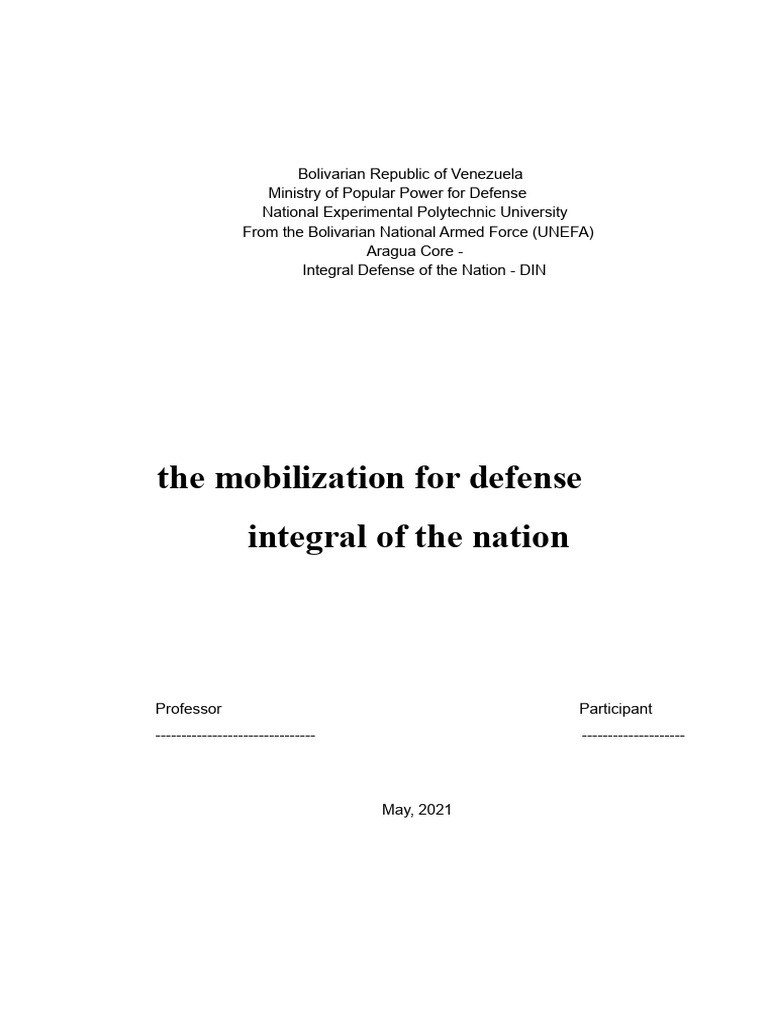 Bolivarian Republic of Venezuela
Ministry of Popular Power for Defense
National Experimental Polytechnic University
From the Bolivarian National Armed Force (UNEFA)
Aragua Core -
Integral Defense of the Nation - DIN

the mobilization for defense
integral of the nation

Professor
-------------------------------

Participant
--------------------

May, 2021